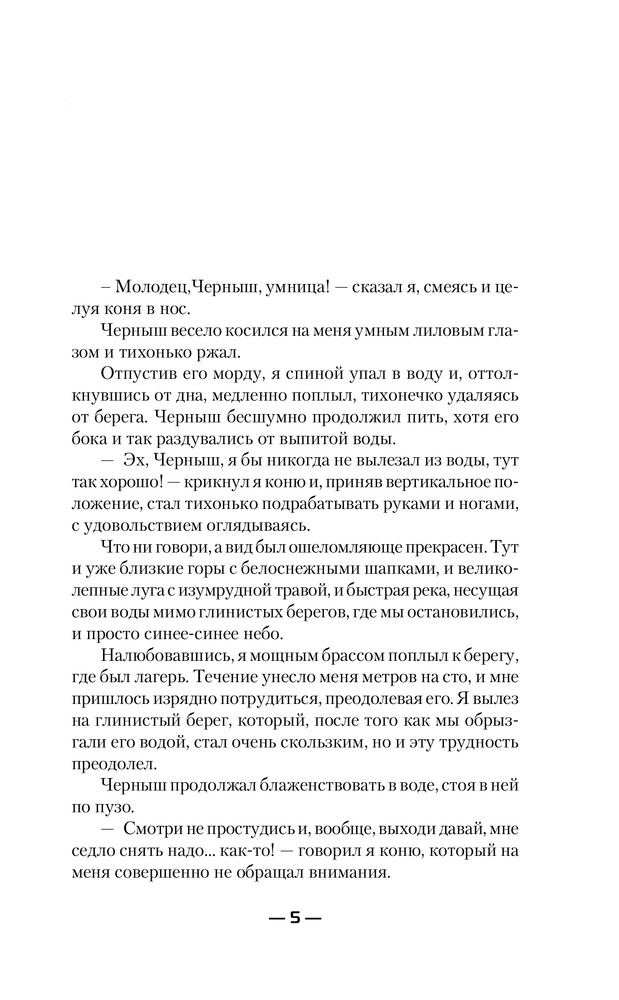 – Молодец,Черныш, умница! — сказал я, смеясь и целуя коня в нос.

Черныш весело косился на меня умным лиловым глазом и тихонько ржал.

Отпустив его морду, я спиной упал в воду и, оттолкнувшись от дна, медленно поплыл, тихонечко удаляясь от берега. Черныш бесшумно продолжил пить, хотя его бока и так раздувались от выпитой воды.

— Эх, Черныш, я бы никогда не вылезал из воды, тут так хорошо! — крикнул я коню и, приняв вертикальное положение, стал тихонько подрабатывать руками и ногами, с удовольствием оглядываясь.

Что ни говори, а вид был ошеломляюще прекрасен. Тут и уже близкие горы с белоснежными шапками, и великолепные луга с изумрудной травой, и быстрая река, несущая свои воды мимо глинистых берегов, где мы остановились, и просто синее-синее небо.

Налюбовавшись, я мощным брассом поплыл к берегу, где был лагерь. Течение унесло меня метров на сто, и мне пришлось изрядно потрудиться, преодолевая его. Я вылез на глинистый берег, который, после того как мы обрызгали его водой, стал очень скользким, но и эту трудность преодолел.

Черныш продолжал блаженствовать в воде, стоя в ней по пузо.

— Смотри не простудись и, вообще, выходи давай, мне седло снять надо... как-то! — говорил я коню, который на меня совершенно не обращал внимания.

— 5 —